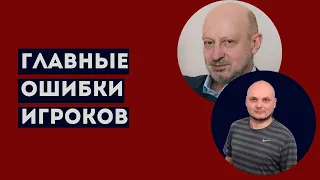 ГЛАВНЫЕ
ОШИБКИ
ИГРОКОВ